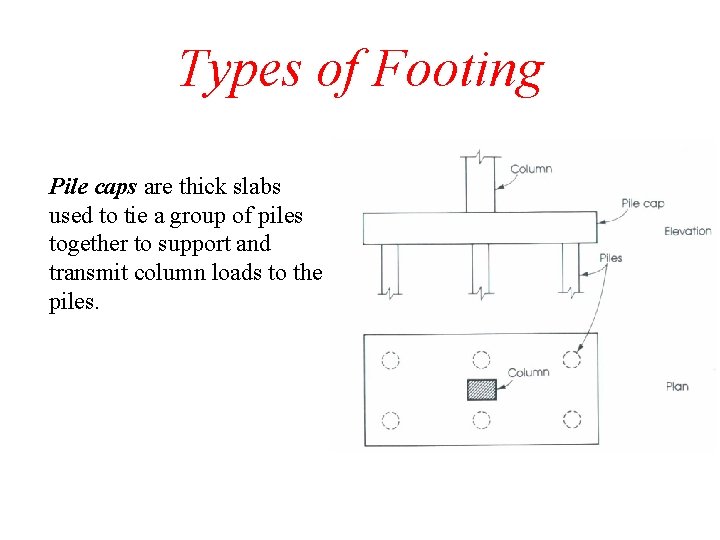 Types of Footing

Pile caps are thick slabs used to tie a group of piles together to support and transmit column loads to the piles.

Column
Pile cap
Elevation
Piles
Column
Plan